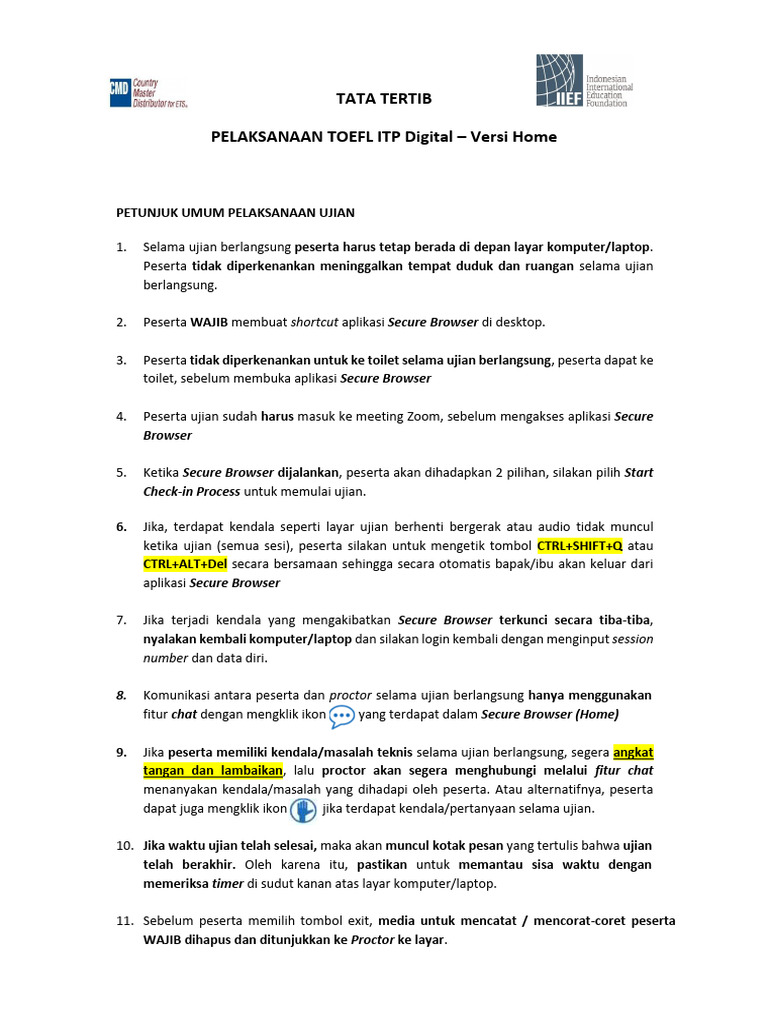 CMD Country Master Distributor for ETS.

IIEF Indonesian International Education Foundation

TATA TERTIB

PELAKSANAAN TOEFL ITP Digital – Versi Home

PETUNJUK UMUM PELAKSANAAN UJIAN

1. Selama ujian berlangsung peserta harus tetap berada di depan layar komputer/laptop. Peserta tidak diperkenankan meninggalkan tempat duduk dan ruangan selama ujian berlangsung.

2. Peserta WAJIB membuat shortcut aplikasi Secure Browser di desktop.

3. Peserta tidak diperkenankan untuk ke toilet selama ujian berlangsung, peserta dapat ke toilet, sebelum membuka aplikasi Secure Browser

4. Peserta ujian sudah harus masuk ke meeting Zoom, sebelum mengakses aplikasi Secure Browser

5. Ketika Secure Browser dijalankan, peserta akan dihadapkan 2 pilihan, silakan pilih Start Check-in Process untuk memulai ujian.

6. Jika, terdapat kendala seperti layar ujian berhenti bergerak atau audio tidak muncul ketika ujian (semua sesi), peserta silakan untuk mengetik tombol CTRL+SHIFT+Q atau CTRL+ALT+Del secara bersamaan sehingga secara otomatis bapak/ibu akan keluar dari aplikasi Secure Browser

7. Jika terjadi kendala yang mengakibatkan Secure Browser terkunci secara tiba-tiba, nyalakan kembali komputer/laptop dan silakan login kembali dengan menginput session number dan data diri.

8. Komunikasi antara peserta dan proctor selama ujian berlangsung hanya menggunakan fitur chat dengan mengklik ikon yang terdapat dalam Secure Browser (Home)

9. Jika peserta memiliki kendala/masalah teknis selama ujian berlangsung, segera angkat tangan dan lambaikan, lalu proctor akan segera menghubungi melalui fitur chat menanyakan kendala/masalah yang dihadapi oleh peserta. Atau alternatifnya, peserta dapat juga mengklik ikon jika terdapat kendala/pertanyaan selama ujian.

10. Jika waktu ujian telah selesai, maka akan muncul kotak pesan yang tertulis bahwa ujian telah berakhir. Oleh karena itu, pastikan untuk memantau sisa waktu dengan memeriksa timer di sudut kanan atas layar komputer/laptop.

11. Sebelum peserta memilih tombol exit, media untuk mencatat / mencorat-coret peserta WAJIB dihapus dan ditunjukkan ke Proctor ke layar.